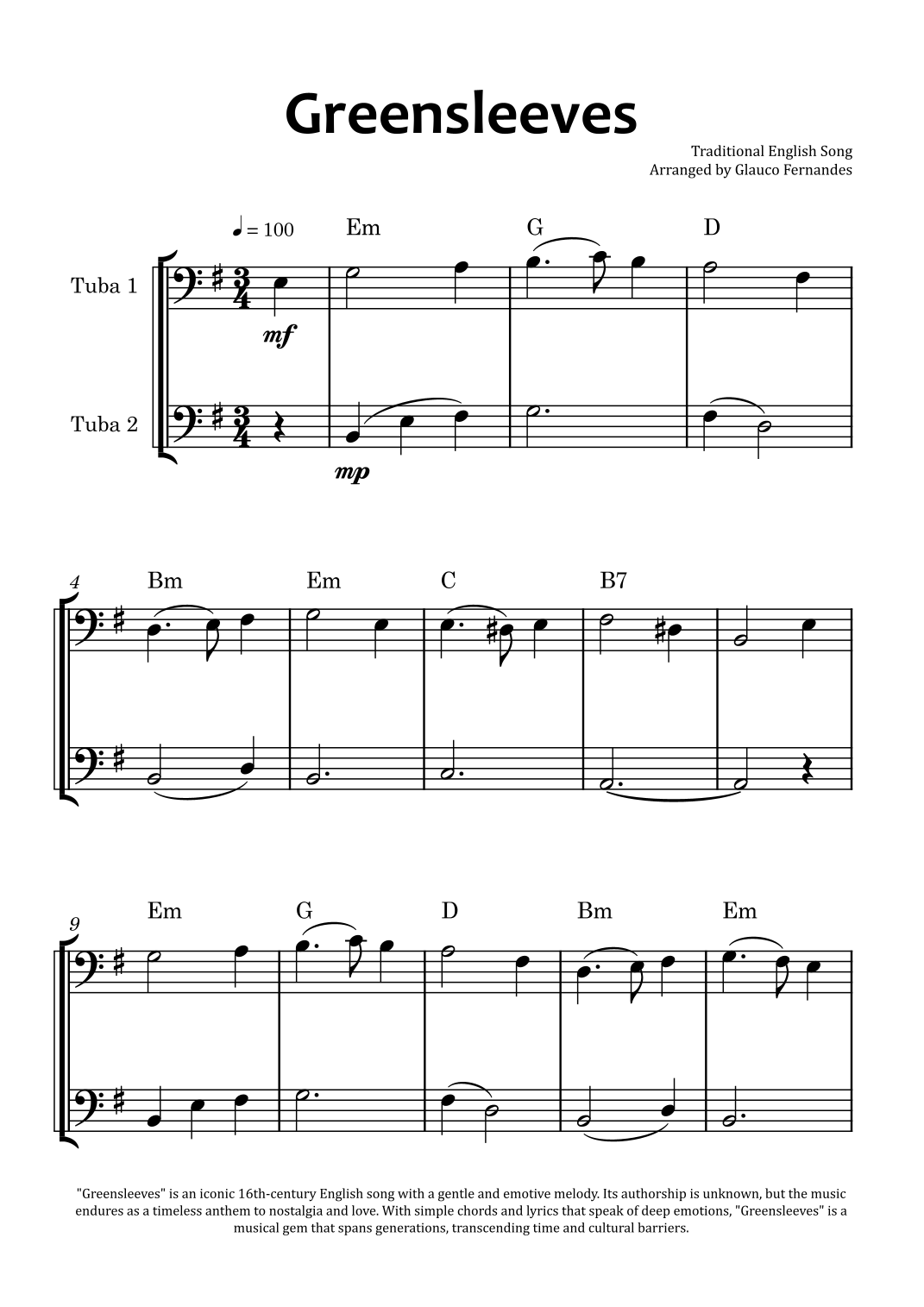 Greensleeves

Traditional English Song
Arranged by Glauco Fernandes

♩ = 100

Em G D

Tuba 1

mf

Tuba 2

mp

4

Bm Em C B7

9

Em G D Bm Em

"Greensleeves" is an iconic 16th-century English song with a gentle and emotive melody. Its authorship is unknown, but the music endures as a timeless anthem to nostalgia and love. With simple chords and lyrics that speak of deep emotions, "Greensleeves" is a musical gem that spans generations, transcending time and cultural barriers.